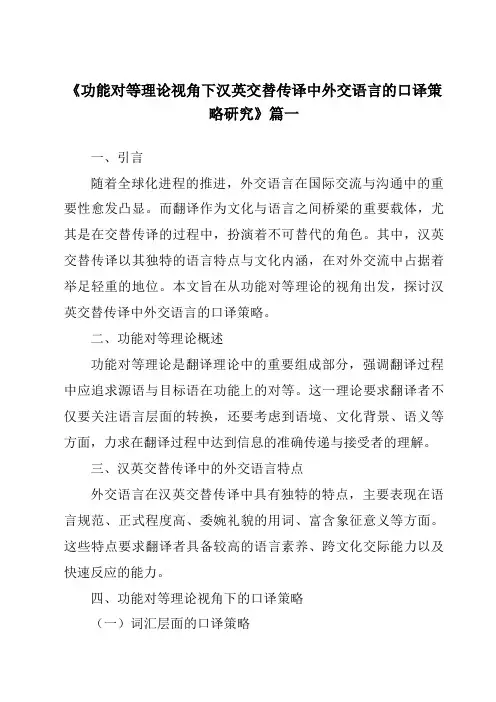 《功能对等理论视角下汉英交替传译中外交语言的口译策略研究》篇一

一、引言

随着全球化进程的推进，外交语言在国际交流与沟通中的重要性愈发凸显。而翻译作为文化与语言之间桥梁的重要载体，尤其是在交替传译的过程中，扮演着不可替代的角色。其中，汉英交替传译以其独特的语言特点与文化内涵，在对外交流中占据着举足轻重的地位。本文旨在从功能对等理论的视角出发，探讨汉英交替传译中外交语言的口译策略。

二、功能对等理论概述

功能对等理论是翻译理论中的重要组成部分，强调翻译过程中应追求源语与目标语在功能上的对等。这一理论要求翻译者不仅要关注语言层面的转换，还要考虑到语境、文化背景、语义等方面，力求在翻译过程中达到信息的准确传递与接受者的理解。

三、汉英交替传译中的外交语言特点

外交语言在汉英交替传译中具有独特的特点，主要表现在语言规范、正式程度高、委婉礼貌的用词、富含象征意义等方面。这些特点要求翻译者具备较高的语言素养、跨文化交际能力以及快速反应的能力。

四、功能对等理论视角下的口译策略

（一）词汇层面的口译策略